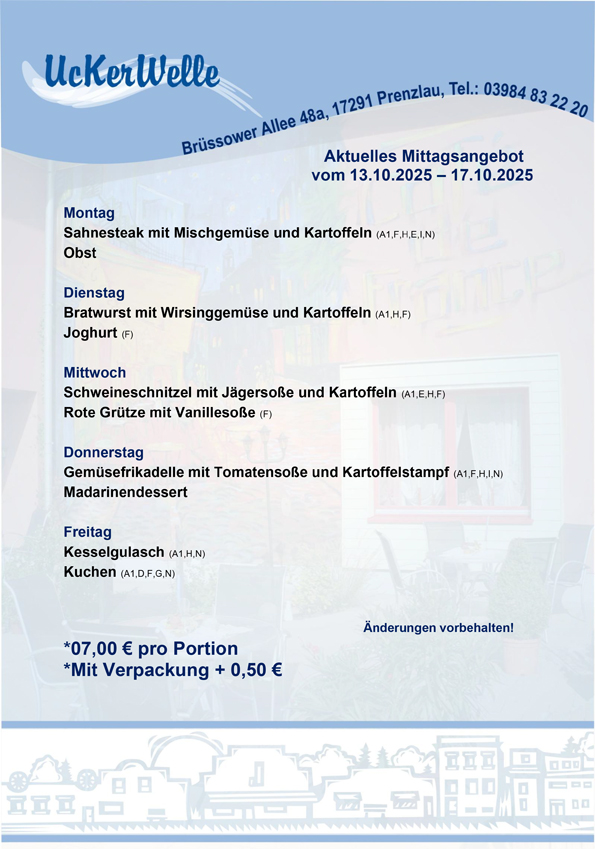 UcKerWelle

Brüssower Allee 48a, 17291 Prenzlau, Tel.: 03984 83 22 20

Aktuelles Mittagsangebot
vom 13.10.2025 – 17.10.2025

Montag
Sahnesteak mit Mischgemüse und Kartoffeln (A1,F,H,E,I,N)
Obst

Dienstag
Bratwurst mit Wirsinggemüse und Kartoffeln (A1,H,F)
Joghurt (F)

Mittwoch
Schweineschnitzel mit Jägersoße und Kartoffeln (A1,E,H,F)
Rote Grütze mit Vanillesoße (F)

Donnerstag
Gemüsefrikadelle mit Tomatensoße und Kartoffelstampf (A1,F,H,I,N)
Madarinendessert

Freitag
Kesselgulasch (A1,H,N)
Kuchen (A1,D,F,G,N)

Änderungen vorbehalten!

*07,00 € pro Portion
*Mit Verpackung + 0,50 €